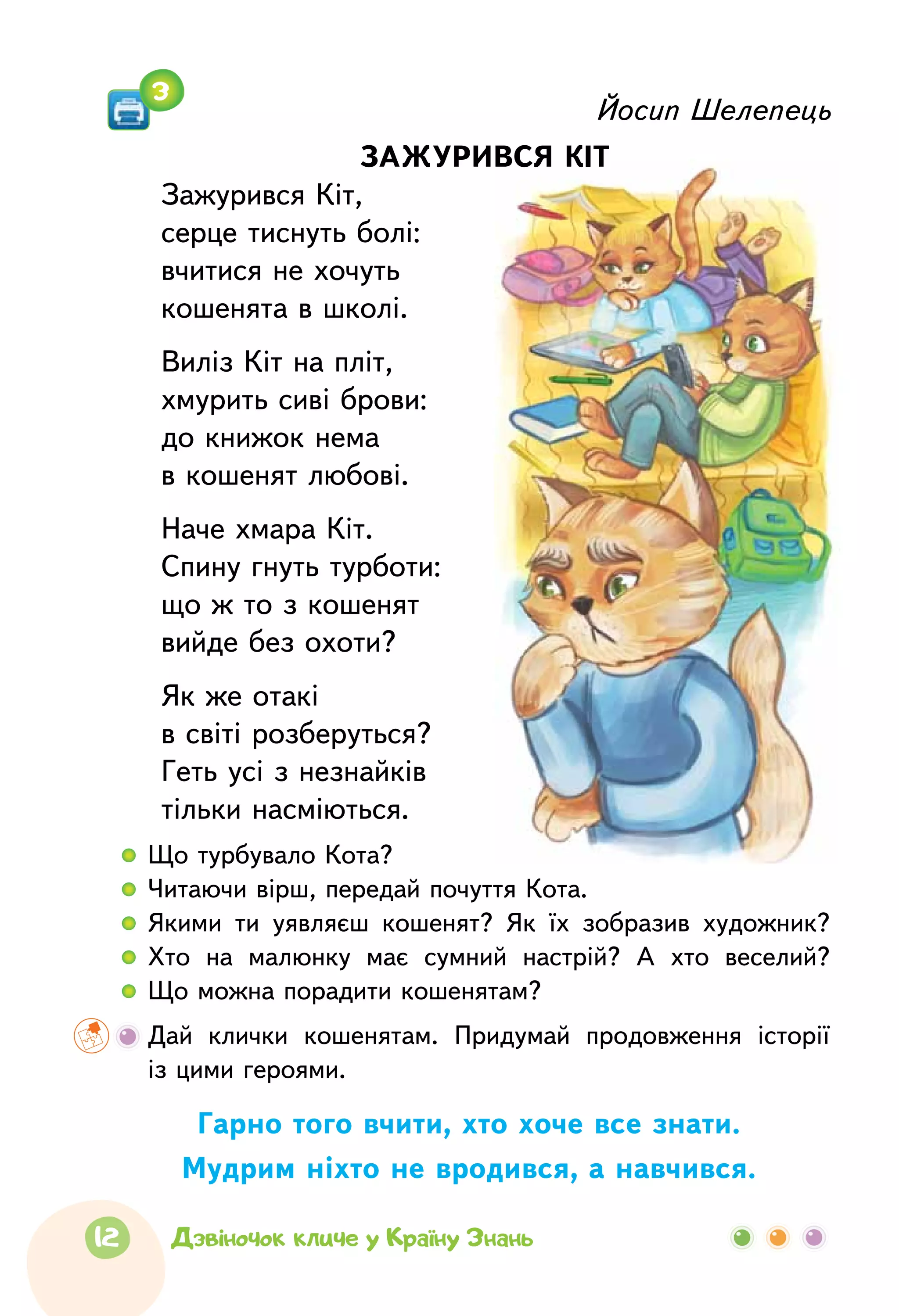 3

Йосип Шелепець

ЗАЖУРИВСЯ КІТ

Зажурився Кіт,
серце тиснуть болі:
вчитися не хочуть
кошенята в школі.

Виліз Кіт на пліт,
хмурить сиві брови:
до книжок нема
в кошенят любові.

Наче хмара Кіт.
Спину гнуть турботи:
що ж то з кошенят
вийде без охоти?

Як же отакі
в світі розберуться?
Геть усі з незнайків
тільки насміються.

Що турбувало Кота?
Читаючи вірш, передай почуття Кота.
Якими ти уявляєш кошенят? Як їх зобразив художник?
Хто на малюнку має сумний настрій? А хто веселий?
Що можна порадити кошенятам?

Дай клички кошенятам. Придумай продовження історії із цими героями.

Гарно того вчити, хто хоче все знати.
Мудрим ніхто не вродився, а навчився.

12 Дзвіночок кличе у Країну Знань